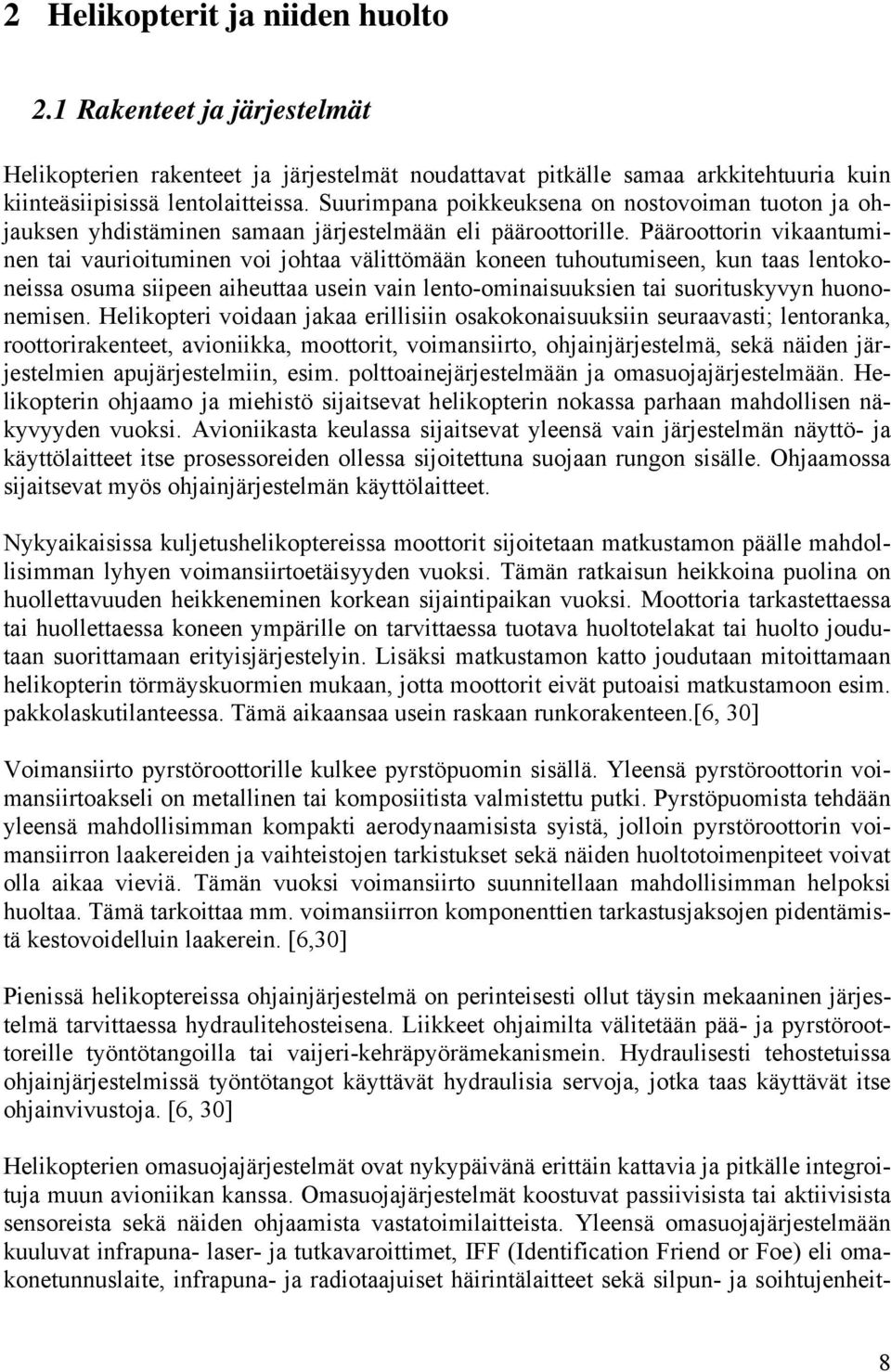 2 Helikopterit ja niiden huolto

2.1 Rakenteet ja järjestelmät

Helikopterien rakenteet ja järjestelmät noudattavat pitkälle samaa arkkitehtuuria kuin kiinteäsiipisissä lentolaitteissa. Suurimpana poikkeuksena on nostovoiman tuoton ja ohjauksen yhdistäminen samaan järjestelmään eli pääroottorille. Pääroottorin vikaantuminen tai vaurioituminen voi johtaa välittömään koneen tuhoutumiseen, kun taas lentokoneissa osuma siipeen aiheuttaa usein vain lento-ominaisuuksien tai suorituskyvyn huononemisen. Helikopteri voidaan jakaa erillisiin osakokonaisuuksiin seuraavasti; lentoranka, roottorirakenteet, avioniikka, moottorit, voimansiirto, ohjainjärjestelmä, sekä näiden järjestelmien apujärjestelmiin, esim. polttoainejärjestelmään ja omasuojajärjestelmään. Helikopterin ohjaamo ja miehistö sijaitsevat helikopterin nokassa parhaan mahdollisen näkyvyyden vuoksi. Avioniikasta keulassa sijaitsevat yleensä vain järjestelmän näyttö- ja käyttölaitteet itse prosessoreiden ollessa sijoitettuna suojaan rungon sisälle. Ohjaamossa sijaitsevat myös ohjainjärjestelmän käyttölaitteet.

Nykyaikaisissa kuljetushelikoptereissa moottorit sijoitetaan matkustamon päälle mahdollisimman lyhyen voimansiirtoetäisyyden vuoksi. Tämän ratkaisun heikkoina puolina on huollettavuuden heikkeneminen korkean sijaintipaikan vuoksi. Moottoria tarkastettaessa tai huollettaessa koneen ympärille on tarvittaessa tuotava huoltotelakat tai huolto joudutaan suorittamaan erityisjärjestelyin. Lisäksi matkustamon katto joudutaan mitoittamaan helikopterin törmäyskuormien mukaan, jotta moottorit eivät putoaisi matkustamoon esim. pakkolaskutilanteessa. Tämä aikaansaa usein raskaan runkorakenteen.[6, 30]

Voimansiirto pyrstöroottorille kulkee pyrstöpuomin sisällä. Yleensä pyrstöroottorin voimansiirtoakseli on metallinen tai komposiitista valmistettu putki. Pyrstöpuomista tehdään yleensä mahdollisimman kompakti aerodynaamisista syistä, jolloin pyrstöroottorin voimansiirron laakereiden ja vaihteistojen tarkistukset sekä näiden huoltotoimenpiteet voivat olla aikaa vieviä. Tämän vuoksi voimansiirto suunnitellaan mahdollisimman helpoksi huoltaa. Tämä tarkoittaa mm. voimansiirron komponenttien tarkastusjaksojen pidentämistä kestovoidelluin laakerein. [6,30]

Pienissä helikoptereissa ohjainjärjestelmä on perinteisesti ollut täysin mekaaninen järjestelmä tarvittaessa hydraulitehosteisena. Liikkeet ohjaimilta välitetään pää- ja pyrstöroottoreille työntötangoilla tai vaijeri-kehräpyörämekanismein. Hydraulisesti tehostetuissa ohjainjärjestelmissä työntötangot käyttävät hydraulisia servoja, jotka taas käyttävät itse ohjainvivustoja. [6, 30]

Helikopterien omasuojajärjestelmät ovat nykypäivänä erittäin kattavia ja pitkälle integroituja muun avioniikan kanssa. Omasuojajärjestelmät koostuvat passiivisista tai aktiivisista sensoreista sekä näiden ohjaamista vastatoimilaitteista. Yleensä omasuojajärjestelmään kuuluvat infrapuna- laser- ja tutkavaroittimet, IFF (Identification Friend or Foe) eli omakonetunnuslaite, infrapuna- ja radiotaajuiset häirintälaitteet sekä silpun- ja soihtujenheit-

8